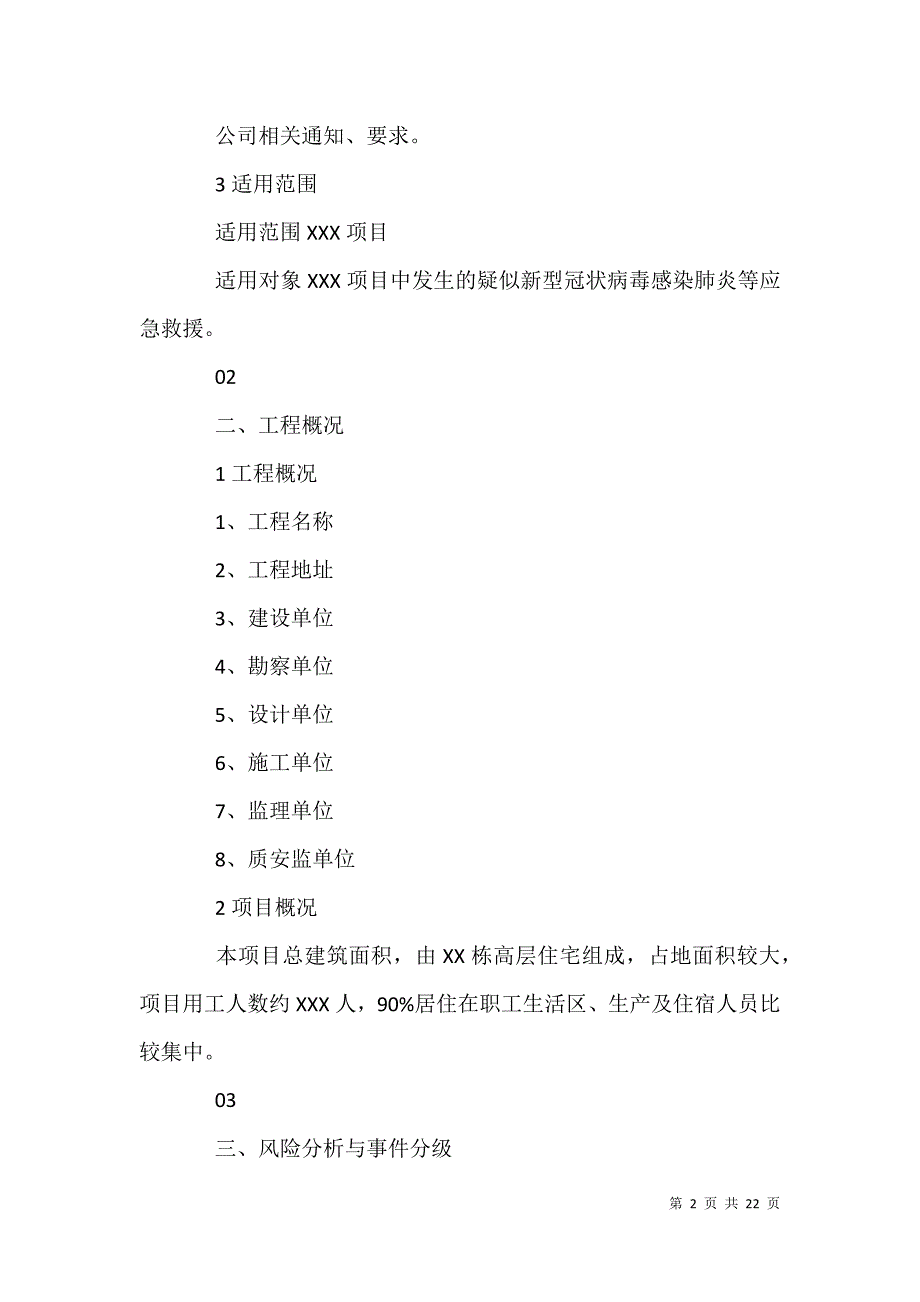 公司相关通知、要求。

3 适用范围

适用范围 XXX 项目

适用对象 XXX 项目中发生的疑似新型冠状病毒感染肺炎等应急救援。

02

二、工程概况

1 工程概况

1、工程名称

2、工程地址

3、建设单位

4、勘察单位

5、设计单位

6、施工单位

7、监理单位

8、质安监单位

2 项目概况

本项目总建筑面积，由 XX 栋高层住宅组成，占地面积较大，项目用工人数约 XXX 人，90%居住在职工生活区、生产及住宿人员比较集中。

03

三、风险分析与事件分级

第 2 页 共 22 页